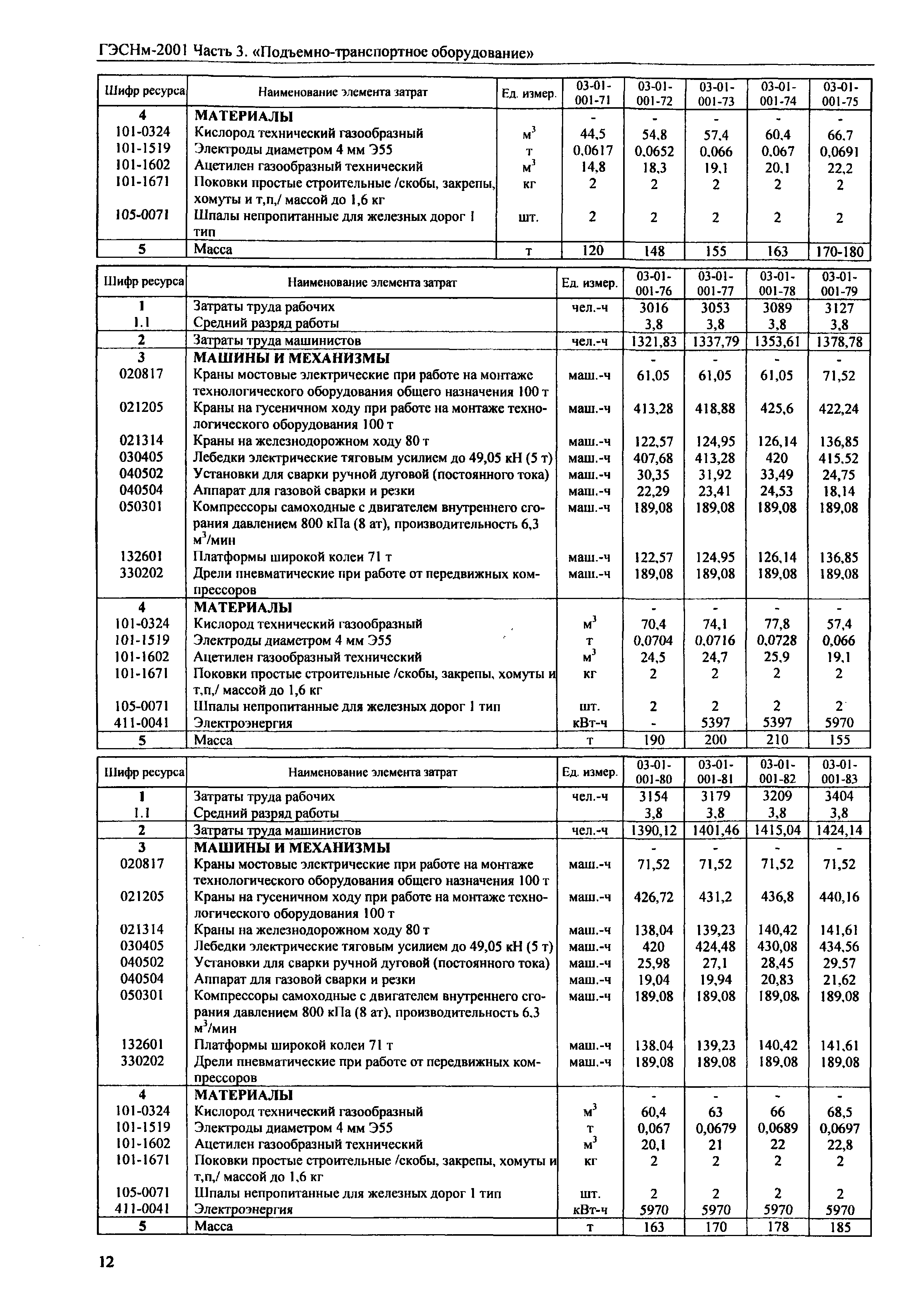 ГЭСНм-2001 Часть 3. «Подъемно-транспортное оборудование»

| Шифр ресурса | Наименование элемента затрат | Ед. измер. | 03-01-001-71 | 03-01-001-72 | 03-01-001-73 | 03-01-001-74 | 03-01-001-75 |
|---|---|---|---|---|---|---|---|
| 4 | МАТЕРИАЛЫ | | - | - | - | - | - |
| 101-0324 | Кислород технический газообразный | $м^3$ | 44,5 | 54,8 | 57,4 | 60,4 | 66,7 |
| 101-1519 | Электроды диаметром 4 мм Э55 | т | 0,0617 | 0,0652 | 0,066 | 0,067 | 0,0691 |
| 101-1602 | Ацетилен газообразный технический | $м^3$ | 14,8 | 18,3 | 19,1 | 20,1 | 22,2 |
| 101-1671 | Поковки простые строительные /скобы, закрепы, хомуты и т,п,/ массой до 1,6 кг | кг | 2 | 2 | 2 | 2 | 2 |
| 105-0071 | Шпалы непропитанные для железных дорог 1 тип | шт. | 2 | 2 | 2 | 2 | 2 |
| 5 | Масса | т | 120 | 148 | 155 | 163 | 170-180 |

| Шифр ресурса | Наименование элемента затрат | Ед. измер. | 03-01-001-76 | 03-01-001-77 | 03-01-001-78 | 03-01-001-79 |
|---|---|---|---|---|---|---|
| 1 | Затраты труда рабочих | чел.-ч | 3016 | 3053 | 3089 | 3127 |
| 1.1 | Средний разряд работы | | 3,8 | 3,8 | 3,8 | 3,8 |
| 2 | Затраты труда машинистов | чел.-ч | 1321,83 | 1337,79 | 1353,61 | 1378,78 |
| 3 | МАШИНЫ И МЕХАНИЗМЫ | | - | - | - | - |
| 020817 | Краны мостовые электрические при работе на монтаже технологического оборудования общего назначения 100 т | маш.-ч | 61,05 | 61,05 | 61,05 | 71,52 |
| 021205 | Краны на гусеничном ходу при работе на монтаже технологического оборудования 100 т | маш.-ч | 413,28 | 418,88 | 425,6 | 422,24 |
| 021314 | Краны на железнодорожном ходу 80 т | маш.-ч | 122,57 | 124,95 | 126,14 | 136,85 |
| 030405 | Лебедки электрические тяговым усилием до 49,05 кН (5 т) | маш.-ч | 407,68 | 413,28 | 420 | 415,52 |
| 040502 | Установки для сварки ручной дуговой (постоянного тока) | маш.-ч | 30,35 | 31,92 | 33,49 | 24,75 |
| 040504 | Аппарат для газовой сварки и резки | маш.-ч | 22,29 | 23,41 | 24,53 | 18,14 |
| 050301 | Компрессоры самоходные с двигателем внутреннего сгорания давлением 800 кПа (8 ат), производительность 6,3 $м^3$/мин | маш.-ч | 189,08 | 189,08 | 189,08 | 189,08 |
| 132601 | Платформы широкой колеи 71 т | маш.-ч | 122,57 | 124,95 | 126,14 | 136,85 |
| 330202 | Дрели пневматические при работе от передвижных компрессоров | маш.-ч | 189,08 | 189,08 | 189,08 | 189,08 |
| 4 | МАТЕРИАЛЫ | | - | - | - | - |
| 101-0324 | Кислород технический газообразный | $м^3$ | 70,4 | 74,1 | 77,8 | 57,4 |
| 101-1519 | Электроды диаметром 4 мм Э55 | т | 0,0704 | 0,0716 | 0,0728 | 0,066 |
| 101-1602 | Ацетилен газообразный технический | $м^3$ | 24,5 | 24,7 | 25,9 | 19,1 |
| 101-1671 | Поковки простые строительные /скобы, закрепы, хомуты и т,п,/ массой до 1,6 кг | кг | 2 | 2 | 2 | 2 |
| 105-0071 | Шпалы непропитанные для железных дорог 1 тип | шт. | 2 | 2 | 2 | 2 |
| 411-0041 | Электроэнергия | кВт-ч | - | 5397 | 5397 | 5970 |
| 5 | Масса | т | 190 | 200 | 210 | 155 |

| Шифр ресурса | Наименование элемента затрат | Ед. измер. | 03-01-001-80 | 03-01-001-81 | 03-01-001-82 | 03-01-001-83 |
|---|---|---|---|---|---|---|
| 1 | Затраты труда рабочих | чел.-ч | 3154 | 3179 | 3209 | 3404 |
| 1.1 | Средний разряд работы | | 3,8 | 3,8 | 3,8 | 3,8 |
| 2 | Затраты труда машинистов | чел.-ч | 1390,12 | 1401,46 | 1415,04 | 1424,14 |
| 3 | МАШИНЫ И МЕХАНИЗМЫ | | - | - | - | - |
| 020817 | Краны мостовые электрические при работе на монтаже технологического оборудования общего назначения 100 т | маш.-ч | 71,52 | 71,52 | 71,52 | 71,52 |
| 021205 | Краны на гусеничном ходу при работе на монтаже технологического оборудования 100 т | маш.-ч | 426,72 | 431,2 | 436,8 | 440,16 |
| 021314 | Краны на железнодорожном ходу 80 т | маш.-ч | 138,04 | 139,23 | 140,42 | 141,61 |
| 030405 | Лебедки электрические тяговым усилием до 49,05 кН (5 т) | маш.-ч | 420 | 424,48 | 430,08 | 434,56 |
| 040502 | Установки для сварки ручной дуговой (постоянного тока) | маш.-ч | 25,98 | 27,1 | 28,45 | 29,57 |
| 040504 | Аппарат для газовой сварки и резки | маш.-ч | 19,04 | 19,94 | 20,83 | 21,62 |
| 050301 | Компрессоры самоходные с двигателем внутреннего сгорания давлением 800 кПа (8 ат), производительность 6,3 $м^3$/мин | маш.-ч | 189,08 | 189,08 | 189,08 | 189,08 |
| 132601 | Платформы широкой колеи 71 т | маш.-ч | 138,04 | 139,23 | 140,42 | 141,61 |
| 330202 | Дрели пневматические при работе от передвижных компрессоров | маш.-ч | 189,08 | 189,08 | 189,08 | 189,08 |
| 4 | МАТЕРИАЛЫ | | - | - | - | - |
| 101-0324 | Кислород технический газообразный | $м^3$ | 60,4 | 63 | 66 | 68,5 |
| 101-1519 | Электроды диаметром 4 мм Э55 | т | 0,067 | 0,0679 | 0,0689 | 0,0697 |
| 101-1602 | Ацетилен газообразный технический | $м^3$ | 20,1 | 21 | 22 | 22,8 |
| 101-1671 | Поковки простые строительные /скобы, закрепы, хомуты и т,п,/ массой до 1,6 кг | кг | 2 | 2 | 2 | 2 |
| 105-0071 | Шпалы непропитанные для железных дорог 1 тип | шт. | 2 | 2 | 2 | 2 |
| 411-0041 | Электроэнергия | кВт-ч | 5970 | 5970 | 5970 | 5970 |
| 5 | Масса | т | 163 | 170 | 178 | 185 |

12